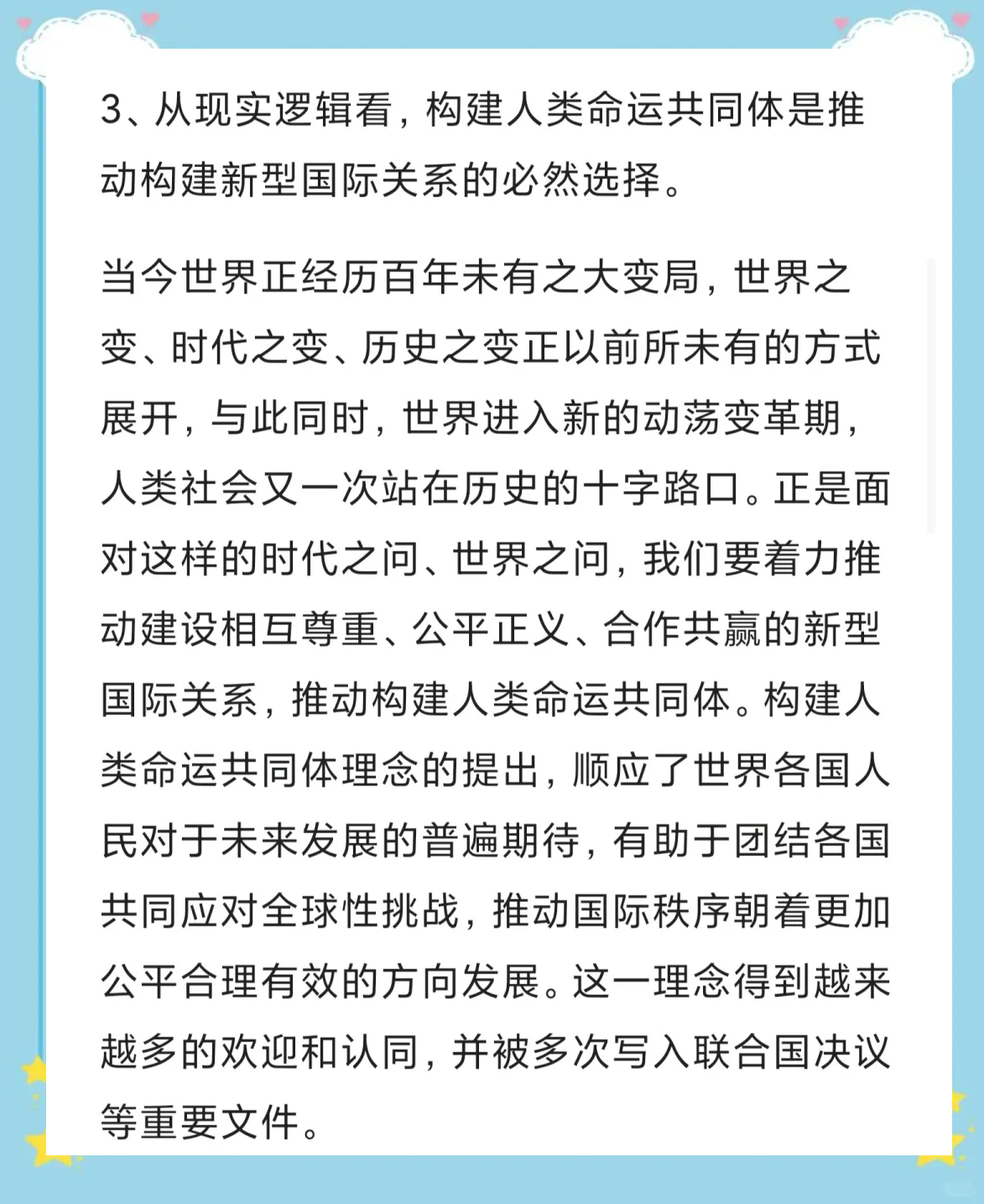 3、从现实逻辑看，构建人类命运共同体是推动构建新型国际关系的必然选择。

当今世界正经历百年未有之大变局，世界之变、时代之变、历史之变正以前所未有的方式展开，与此同时，世界进入新的动荡变革期，人类社会又一次站在历史的十字路口。正是面对这样的时代之问、世界之问，我们要着力推动建设相互尊重、公平正义、合作共赢的新型国际关系，推动构建人类命运共同体。构建人类命运共同体理念的提出，顺应了世界各国人民对于未来发展的普遍期待，有助于团结各国共同应对全球性挑战，推动国际秩序朝着更加公平合理有效的方向发展。这一理念得到越来越多的欢迎和认同，并被多次写入联合国决议等重要文件。